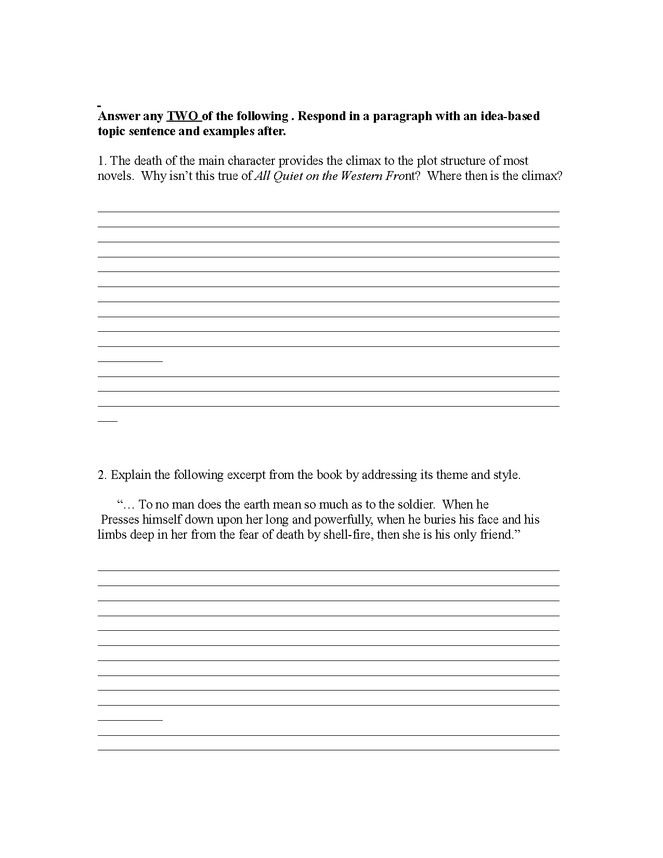 Answer any TWO of the following . Respond in a paragraph with an idea-based topic sentence and examples after.

1. The death of the main character provides the climax to the plot structure of most novels. Why isn't this true of All Quiet on the Western Front? Where then is the climax?

2. Explain the following excerpt from the book by addressing its theme and style.

"… To no man does the earth mean so much as to the soldier. When he Presses himself down upon her long and powerfully, when he buries his face and his limbs deep in her from the fear of death by shell-fire, then she is his only friend."